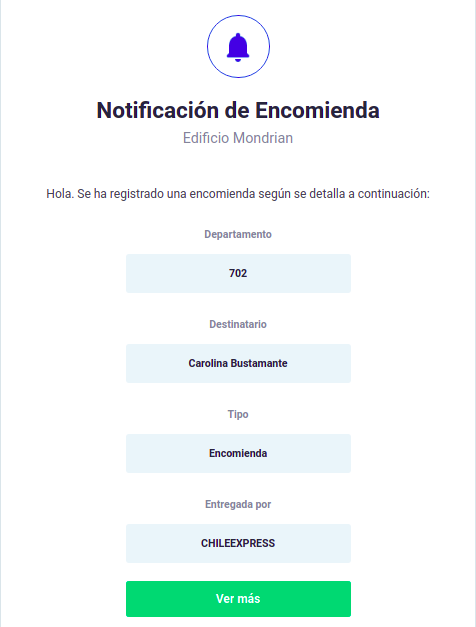 Notificación de Encomienda

Edificio Mondrian

Hola. Se ha registrado una encomienda según se detalla a continuación:

Departamento

702

Destinatario

Carolina Bustamante

Tipo

Encomienda

Entregada por

CHILEEXPRESS

Ver más